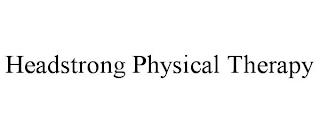 Headstrong Physical Therapy